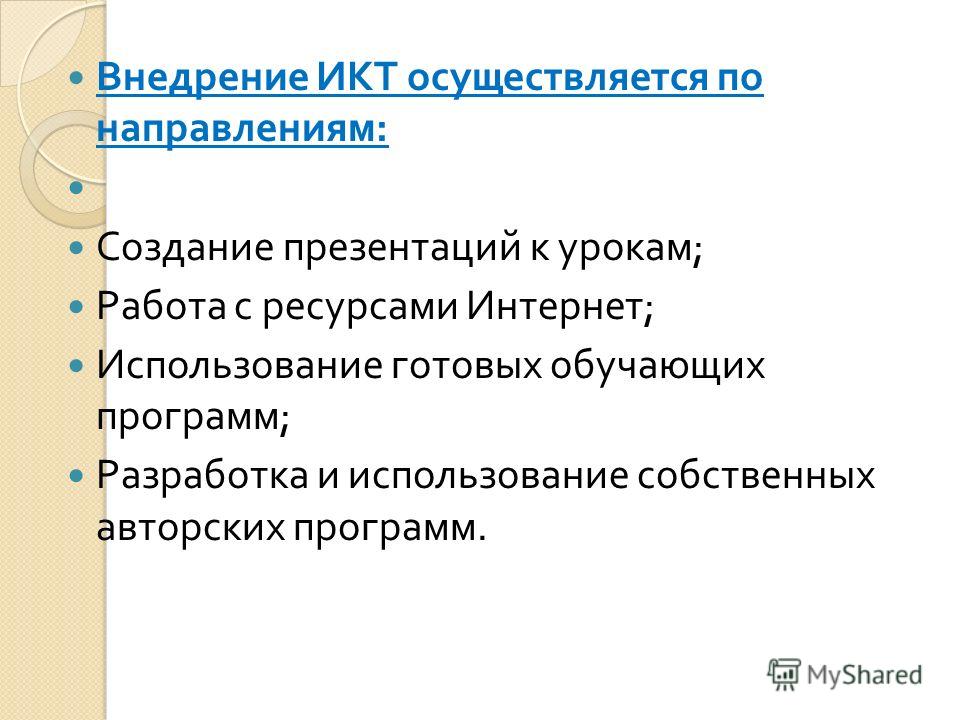 Внедрение ИКТ осуществляется по направлениям:

Создание презентаций к урокам;

Работа с ресурсами Интернет;

Использование готовых обучающих программ;

Разработка и использование собственных авторских программ.

MyShared